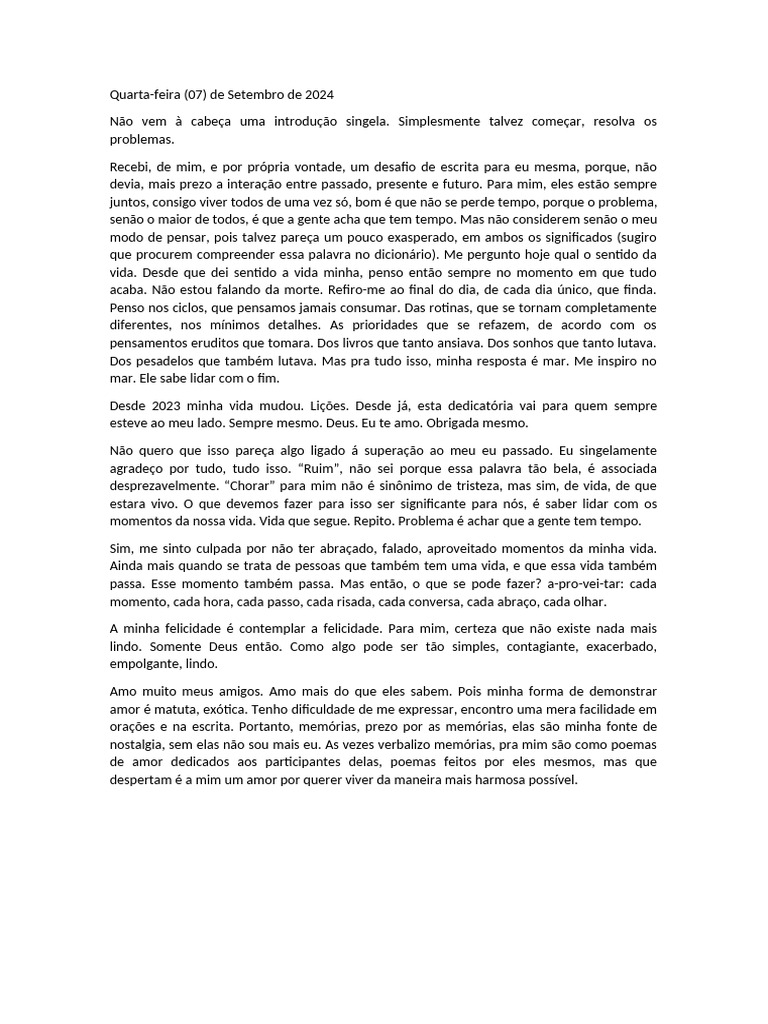 Quarta-feira (07) de Setembro de 2024

Não vem à cabeça uma introdução singela. Simplesmente talvez começar, resolva os problemas.

Recebi, de mim, e por própria vontade, um desafio de escrita para eu mesma, porque, não devia, mais prezo a interação entre passado, presente e futuro. Para mim, eles estão sempre juntos, consigo viver todos de uma vez só, bom é que não se perde tempo, porque o problema, senão o maior de todos, é que a gente acha que tem tempo. Mas não considerem senão o meu modo de pensar, pois talvez pareça um pouco exasperado, em ambos os significados (sugiro que procurem compreender essa palavra no dicionário). Me pergunto hoje qual o sentido da vida. Desde que dei sentido a vida minha, penso então sempre no momento em que tudo acaba. Não estou falando da morte. Refiro-me ao final do dia, de cada dia único, que finda. Penso nos ciclos, que pensamos jamais consumar. Das rotinas, que se tornam completamente diferentes, nos mínimos detalhes. As prioridades que se refazem, de acordo com os pensamentos eruditos que tomara. Dos livros que tanto ansiava. Dos sonhos que tanto lutava. Dos pesadelos que também lutava. Mas pra tudo isso, minha resposta é mar. Me inspiro no mar. Ele sabe lidar com o fim.

Desde 2023 minha vida mudou. Lições. Desde já, esta dedicatória vai para quem sempre esteve ao meu lado. Sempre mesmo. Deus. Eu te amo. Obrigada mesmo.

Não quero que isso pareça algo ligado á superação ao meu eu passado. Eu singelamente agradeço por tudo, tudo isso. "Ruim", não sei porque essa palavra tão bela, é associada desprezavelmente. "Chorar" para mim não é sinônimo de tristeza, mas sim, de vida, de que estara vivo. O que devemos fazer para isso ser significante para nós, é saber lidar com os momentos da nossa vida. Vida que segue. Repito. Problema é achar que a gente tem tempo.

Sim, me sinto culpada por não ter abraçado, falado, aproveitado momentos da minha vida. Ainda mais quando se trata de pessoas que também tem uma vida, e que essa vida também passa. Esse momento também passa. Mas então, o que se pode fazer? a-pro-vei-tar: cada momento, cada hora, cada passo, cada risada, cada conversa, cada abraço, cada olhar.

A minha felicidade é contemplar a felicidade. Para mim, certeza que não existe nada mais lindo. Somente Deus então. Como algo pode ser tão simples, contagiante, exacerbado, empolgante, lindo.

Amo muito meus amigos. Amo mais do que eles sabem. Pois minha forma de demonstrar amor é matuta, exótica. Tenho dificuldade de me expressar, encontro uma mera facilidade em orações e na escrita. Portanto, memórias, prezo por as memórias, elas são minha fonte de nostalgia, sem elas não sou mais eu. As vezes verbalizo memórias, pra mim são como poemas de amor dedicados aos participantes delas, poemas feitos por eles mesmos, mas que despertam é a mim um amor por querer viver da maneira mais harmosa possível.